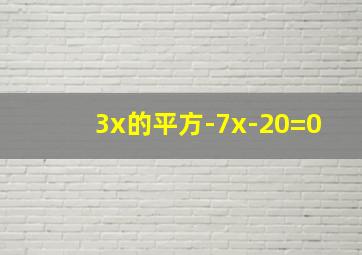 3x的平方-7x-20=0